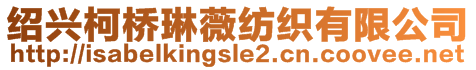 绍兴柯桥琳薇纺织有限公司
http://isabelkingsle2.cn.coovee.net